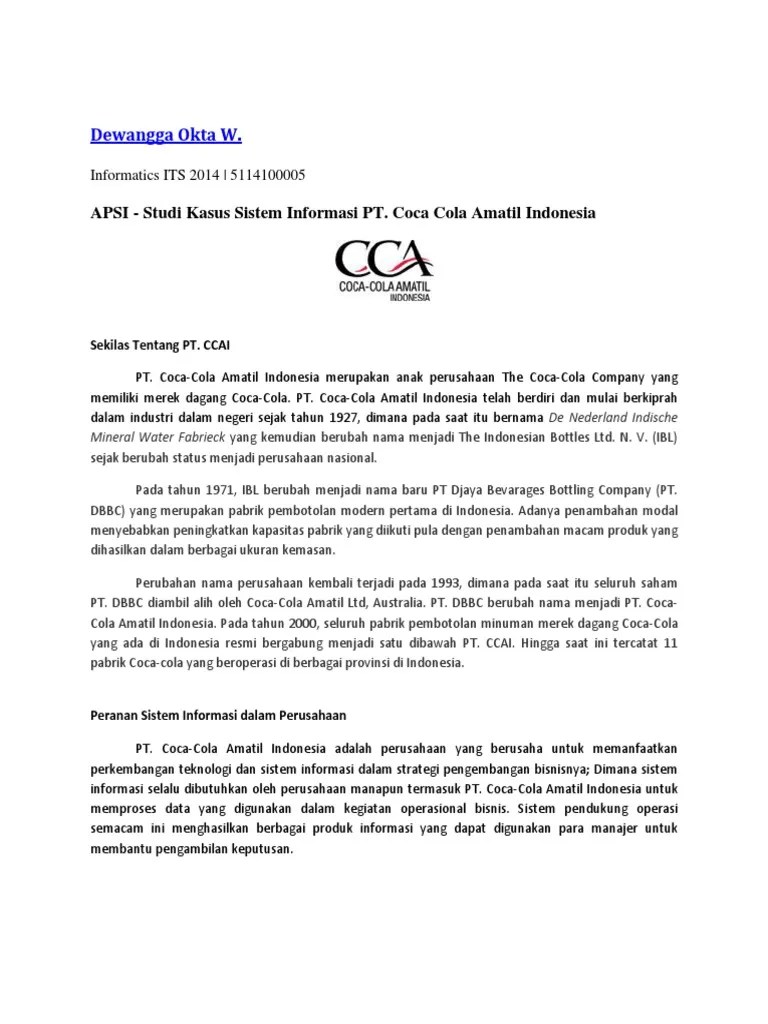 Dewangga Okta W.

Informatics ITS 2014 | 5114100005

APSI - Studi Kasus Sistem Informasi PT. Coca Cola Amatil Indonesia

CCA
COCA-COLA AMATIL
INDONESIA

Sekilas Tentang PT. CCAI

PT. Coca-Cola Amatil Indonesia merupakan anak perusahaan The Coca-Cola Company yang memiliki merek dagang Coca-Cola. PT. Coca-Cola Amatil Indonesia telah berdiri dan mulai berkiprah dalam industri dalam negeri sejak tahun 1927, dimana pada saat itu bernama De Nederland Indische Mineral Water Fabrieck yang kemudian berubah nama menjadi The Indonesian Bottles Ltd. N. V. (IBL) sejak berubah status menjadi perusahaan nasional.

Pada tahun 1971, IBL berubah menjadi nama baru PT Djaya Bevarages Bottling Company (PT. DBBC) yang merupakan pabrik pembotolan modern pertama di Indonesia. Adanya penambahan modal menyebabkan peningkatkan kapasitas pabrik yang diikuti pula dengan penambahan macam produk yang dihasilkan dalam berbagai ukuran kemasan.

Perubahan nama perusahaan kembali terjadi pada 1993, dimana pada saat itu seluruh saham PT. DBBC diambil alih oleh Coca-Cola Amatil Ltd, Australia. PT. DBBC berubah nama menjadi PT. Coca-Cola Amatil Indonesia. Pada tahun 2000, seluruh pabrik pembotolan minuman merek dagang Coca-Cola yang ada di Indonesia resmi bergabung menjadi satu dibawah PT. CCAI. Hingga saat ini tercatat 11 pabrik Coca-cola yang beroperasi di berbagai provinsi di Indonesia.

Peranan Sistem Informasi dalam Perusahaan

PT. Coca-Cola Amatil Indonesia adalah perusahaan yang berusaha untuk memanfaatkan perkembangan teknologi dan sistem informasi dalam strategi pengembangan bisnisnya; Dimana sistem informasi selalu dibutuhkan oleh perusahaan manapun termasuk PT. Coca-Cola Amatil Indonesia untuk memproses data yang digunakan dalam kegiatan operasional bisnis. Sistem pendukung operasi semacam ini menghasilkan berbagai produk informasi yang dapat digunakan para manajer untuk membantu pengambilan keputusan.